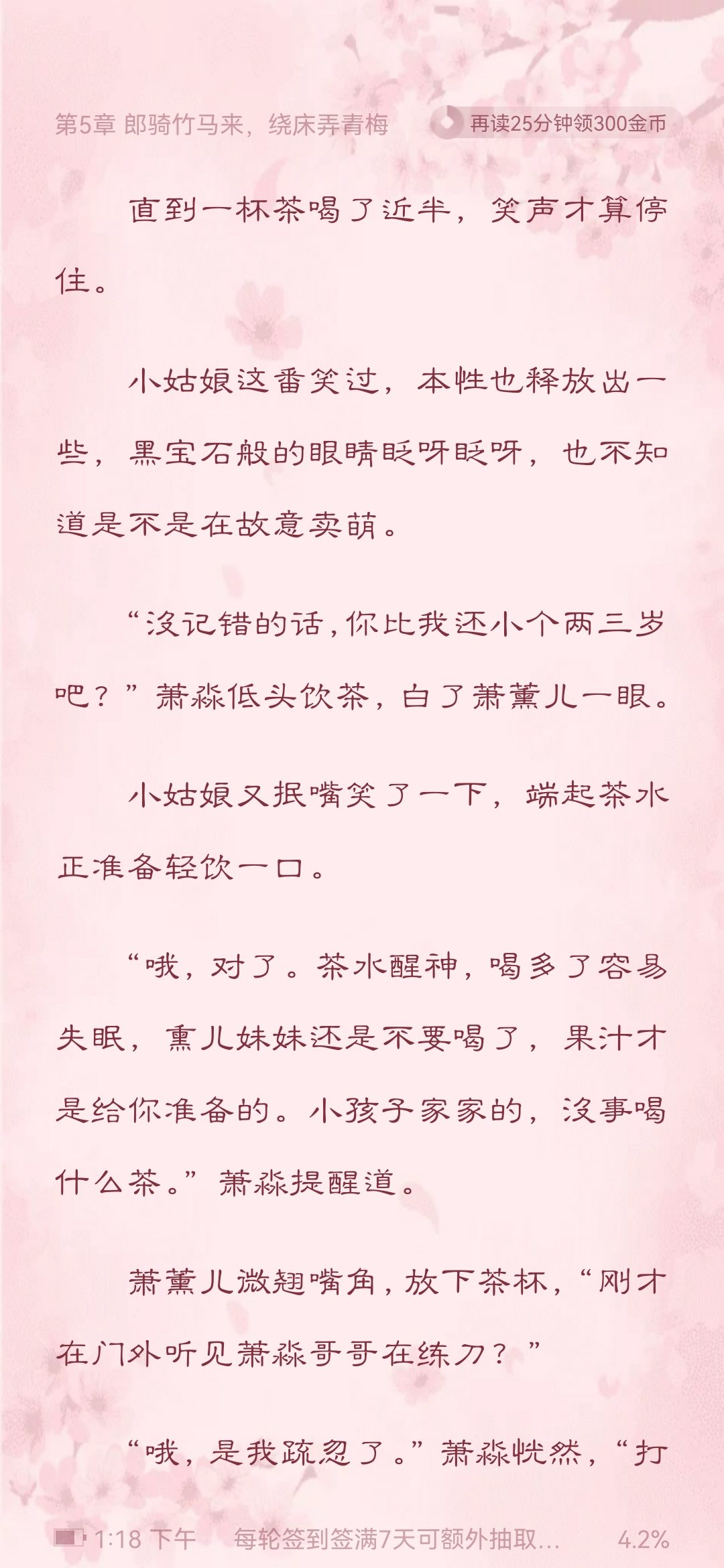 第5章 郎骑竹马来，绕床弄青梅

再读25分钟领300金币

直到一杯茶喝了近半，笑声才算停住。

小姑娘这番笑过，本性也释放出一些，黑宝石般的眼睛眨呀眨呀，也不知道是不是在故意卖萌。

“没记错的话，你比我还小个两三岁吧？”萧淼低头饮茶，白了萧薰儿一眼。

小姑娘又抿嘴笑了一下，端起茶水正准备轻饮一口。

“哦，对了。茶水醒神，喝多了容易失眠，熏儿妹妹还是不要喝了，果汁才是给你准备的。小孩子家家的，没事喝什么茶。”萧淼提醒道。

萧薰儿微翘嘴角，放下茶杯，“刚才在门外听见萧淼哥哥在练刀？”

“哦，是我疏忽了。”萧淼恍然，“打

1:18 下午 每轮签到签满7天可额外抽取... 4.2%